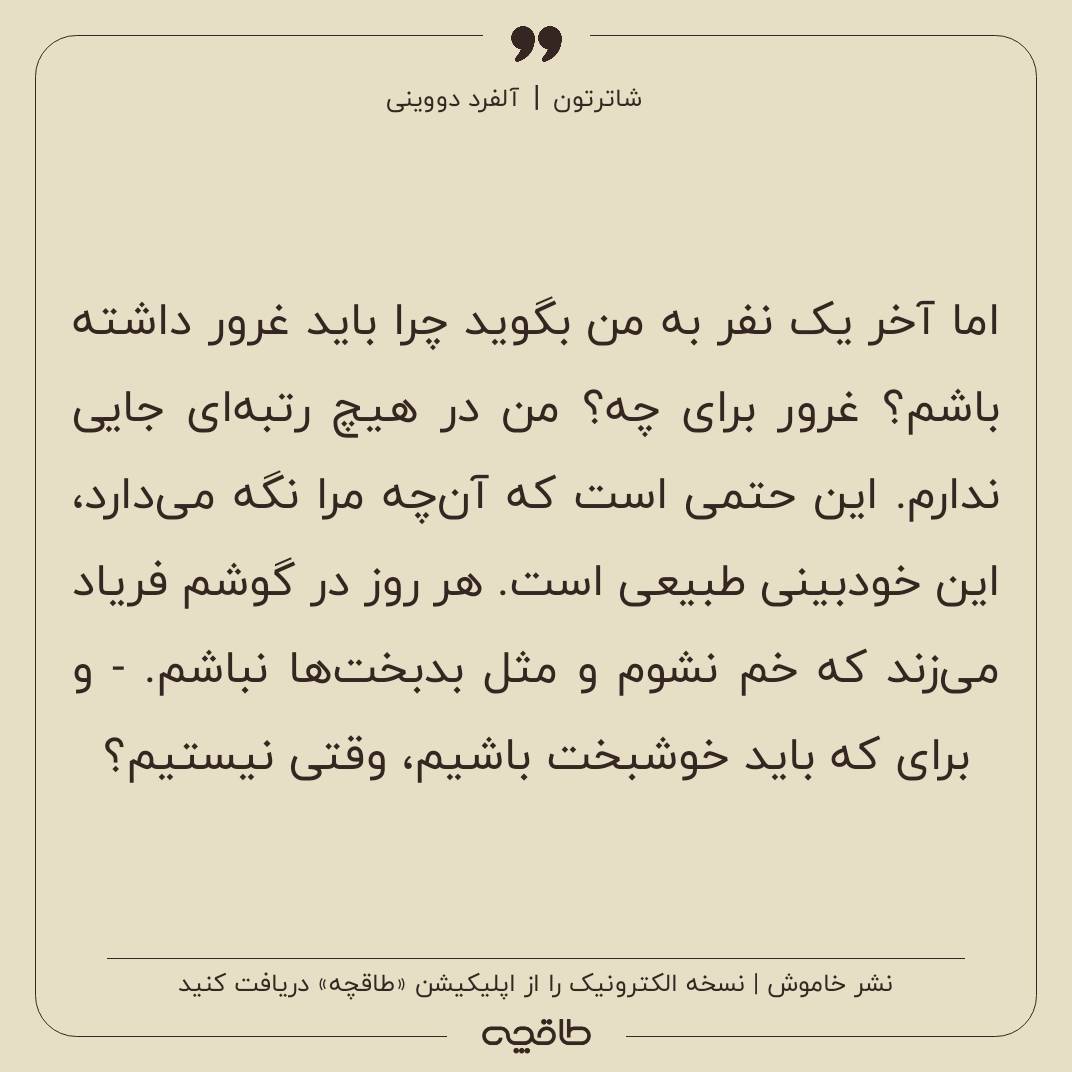 شاترتون | آلفرد دووینی

اما آخر یک نفر به من بگوید چرا باید غرور داشته باشم؟ غرور برای چه؟ من در هیچ رتبه‌ای جایی ندارم. این حتمی است که آن‌چه مرا نگه می‌دارد، این خودبینی طبیعی است. هر روز در گوشم فریاد می‌زند که خم نشوم و مثل بدبخت‌ها نباشم. - و برای که باید خوشبخت باشیم، وقتی نیستیم؟

نشر خاموش | نسخه الکترونیک را از اپلیکیشن «طاقچه» دریافت کنید

طاقچه